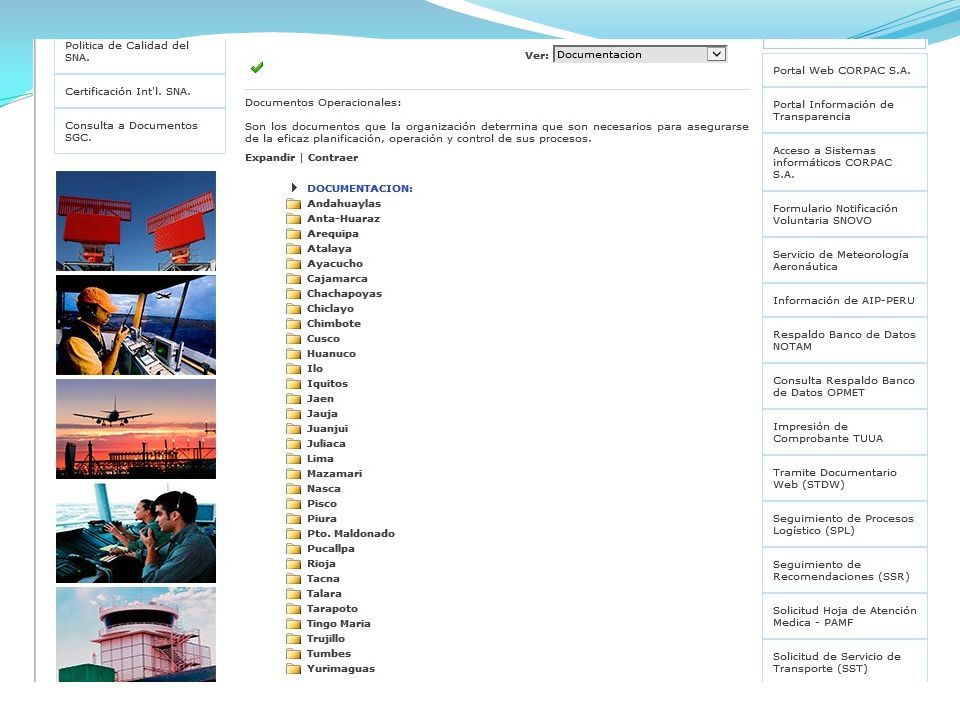 Politica de Calidad del SNA.

Certificación Int'l. SNA.

Consulta a Documentos SGC.

Ver: Documentacion

Documentos Operacionales:

Son los documentos que la organización determina que son necesarios para asegurarse de la eficaz planificación, operación y control de sus procesos.

Expandir | Contraer

DOCUMENTACION:
Andahuaylas
Anta-Huaraz
Arequipa
Atalaya
Ayacucho
Cajamarca
Chachapoyas
Chiclayo
Chimbote
Cusco
Huanuco
Ilo
Iquitos
Jaen
Jauja
Juanjui
Juliaca
Lima
Mazamari
Nasca
Pisco
Piura
Pto. Maldonado
Pucallpa
Rioja
Tacna
Talara
Tarapoto
Tingo Maria
Trujillo
Tumbes
Yurimaguas

Portal Web CORPAC S.A.

Portal Información de Transparencia

Acceso a Sistemas informáticos CORPAC S.A.

Formulario Notificación Voluntaria SNOVO

Servicio de Meteorología Aeronáutica

Información de AIP-PERU

Respaldo Banco de Datos NOTAM

Consulta Respaldo Banco de Datos OPMET

Impresión de Comprobante TUUA

Tramite Documentario Web (STDW)

Seguimiento de Procesos Logístico (SPL)

Seguimiento de Recomendaciones (SSR)

Solicitud Hoja de Atención Medica - PAMF

Solicitud de Servicio de Transporte (SST)